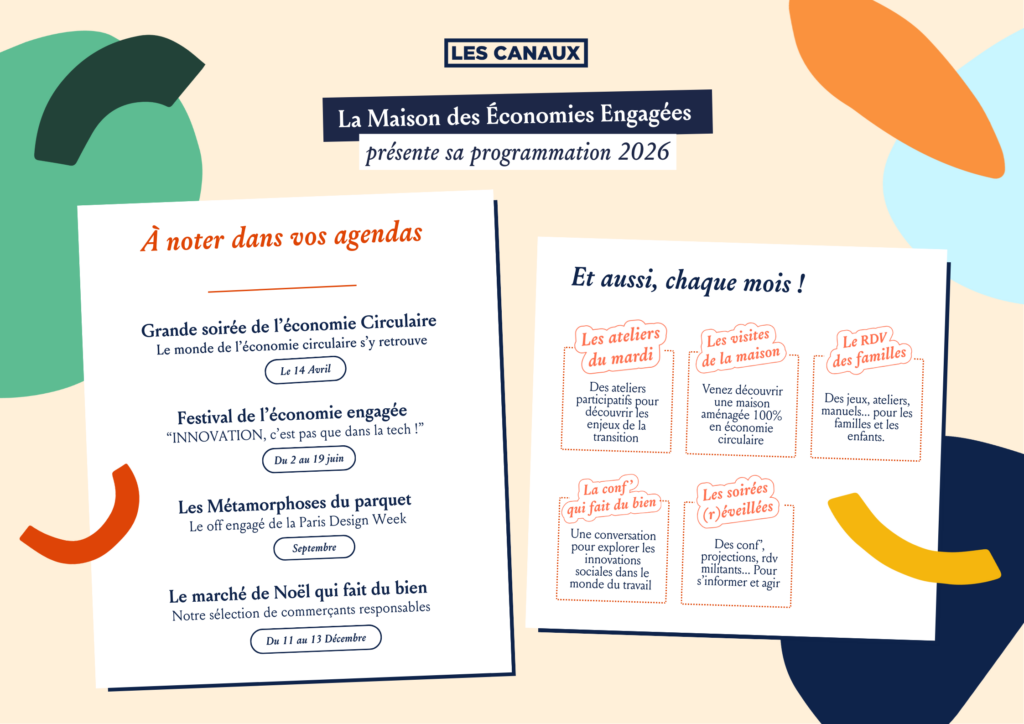 LES CANAUX

La Maison des Économies Engagées

présente sa programmation 2026

À noter dans vos agendas

Grande soirée de l'économie Circulaire
Le monde de l'économie circulaire s'y retrouve
Le 14 Avril

Festival de l'économie engagée
"INNOVATION, c'est pas que dans la tech !"
Du 2 au 19 juin

Les Métamorphoses du parquet
Le off engagé de la Paris Design Week
Septembre

Le marché de Noël qui fait du bien
Notre sélection de commerçants responsables
Du 11 au 13 Décembre

Et aussi, chaque mois !

Les ateliers du mardi
Des ateliers participatifs pour découvrir les enjeux de la transition

Les visites de la maison
Venez découvrir une maison aménagée 100% en économie circulaire

Le RDV des familles
Des jeux, ateliers, manuels... pour les familles et les enfants.

La conf' qui fait du bien
Une conversation pour explorer les innovations sociales dans le monde du travail

Les soirées (r)éveillées
Des conf', projections, rdv militants... Pour s'informer et agir